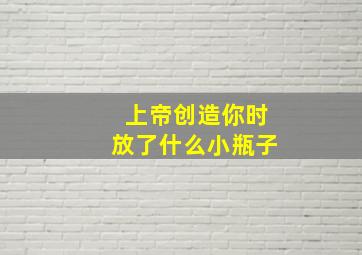 上帝创造你时
放了什么小瓶子